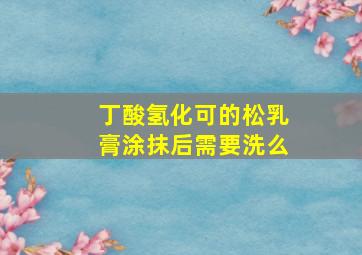 丁酸氢化可的松乳膏涂抹后需要洗么